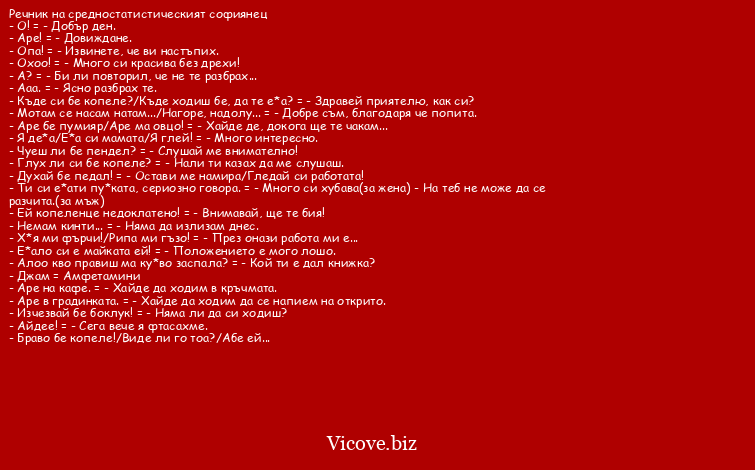 Речник на средностатистическият софиянец
- О! = - Добър ден.
- Аре! = - Довиждане.
- Опа! = - Извинете, че ви настъпих.
- Охоо! = - Много си красива без дрехи!
- А? = - Би ли повторил, че не те разбрах...
- Ааа. = - Ясно разбрах те.
- Къде си бе копеле?/Къде ходиш бе, да те е*а? = - Здравей приятелю, как си?
- Мотам се насам натам.../Нагоре, надолу... = - Добре съм, благодаря че попита.
- Аре бе пумияр/Аре ма овцо! = - Хайде де, докога ще те чакам...
- Я де*а/Е*а си мамата/Я глей! = - Много интересно.
- Чуеш ли бе пендел? = - Слушай ме внимателно!
- Глух ли си бе копеле? = - Нали ти казах да ме слушаш.
- Духай бе педал! = - Остави ме намира/Гледай си работата!
- Ти си е*ати пу*ката, сериозно говора. = - Много си хубава(за жена) - На теб не може да се разчита.(за мъж)
- Ей копеленце недоклатено! = - Внимавай, ще те бия!
- Немам кинти... = - Няма да излизам днес.
- Х*я ми фърчи!/Рипа ми гъзо! = - През онази работа ми е...
- Е*ало си е майката ей! = - Положението е мого лошо.
- Алоо кво правиш ма ку*во заспала? = - Кой ти е дал книжка?
- Джам = Амфетамини
- Аре на кафе. = - Хайде да ходим в кръчмата.
- Аре в градинката. = - Хайде да ходим да се напием на открито.
- Изчезвай бе боклук! = - Няма ли да си ходиш?
- Айдее! = - Сега вече я фтасахме.
- Браво бе копеле!/Виде ли го тоа?/Абе ей...

Vicove.biz